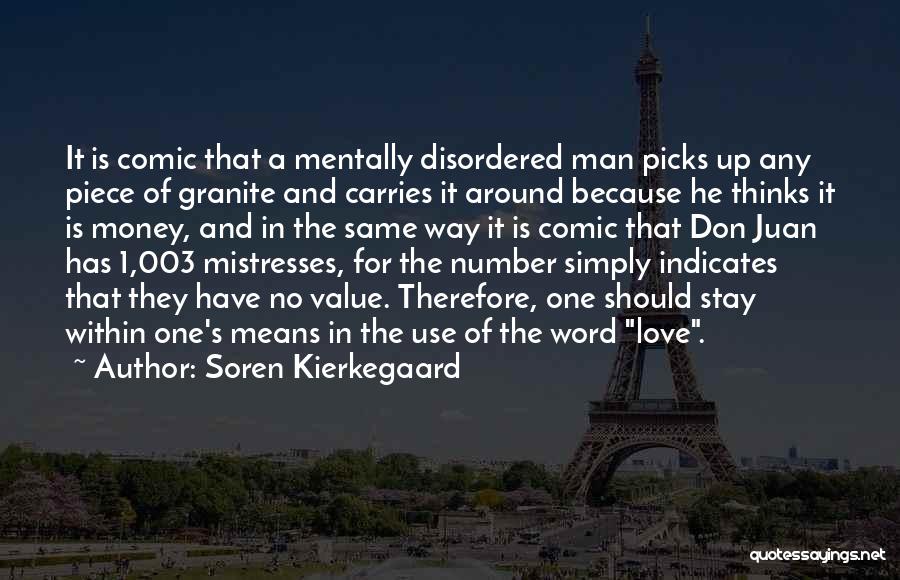 It is comic that a mentally disordered man picks up any piece of granite and carries it around because he thinks it is money, and in the same way it is comic that Don Juan has 1,003 mistresses, for the number simply indicates that they have no value. Therefore, one should stay within one's means in the use of the word "love".

~ Author: Soren Kierkegaard

quotessayings.net